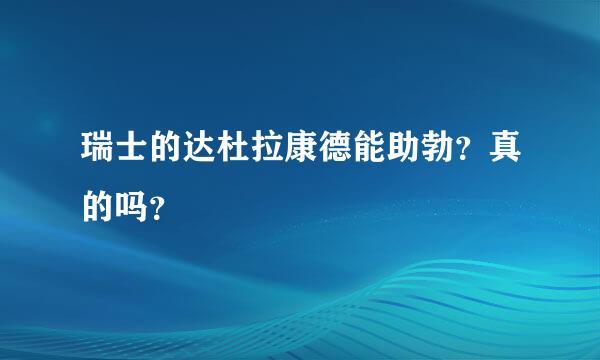 瑞士的达杜拉康德能助勃？真的吗？